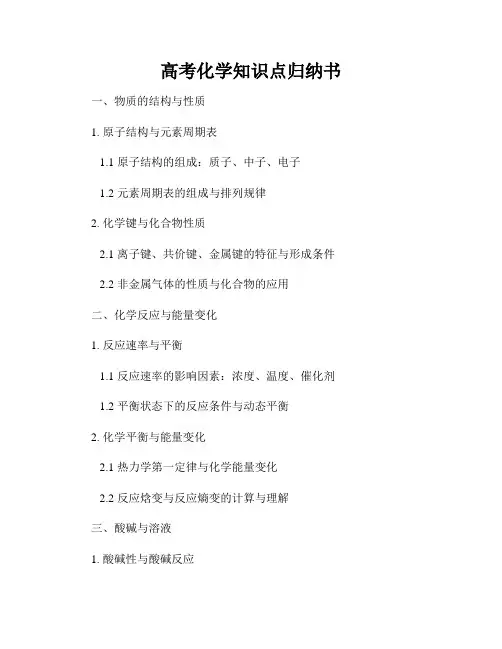 高考化学知识点归纳书

一、物质的结构与性质

1. 原子结构与元素周期表

1.1 原子结构的组成：质子、中子、电子

1.2 元素周期表的组成与排列规律

2. 化学键与化合物性质

2.1 离子键、共价键、金属键的特征与形成条件

2.2 非金属气体的性质与化合物的应用

二、化学反应与能量变化

1. 反应速率与平衡

1.1 反应速率的影响因素：浓度、温度、催化剂

1.2 平衡状态下的反应条件与动态平衡

2. 化学平衡与能量变化

2.1 热力学第一定律与化学能量变化

2.2 反应焓变与反应熵变的计算与理解

三、酸碱与溶液

1. 酸碱性与酸碱反应